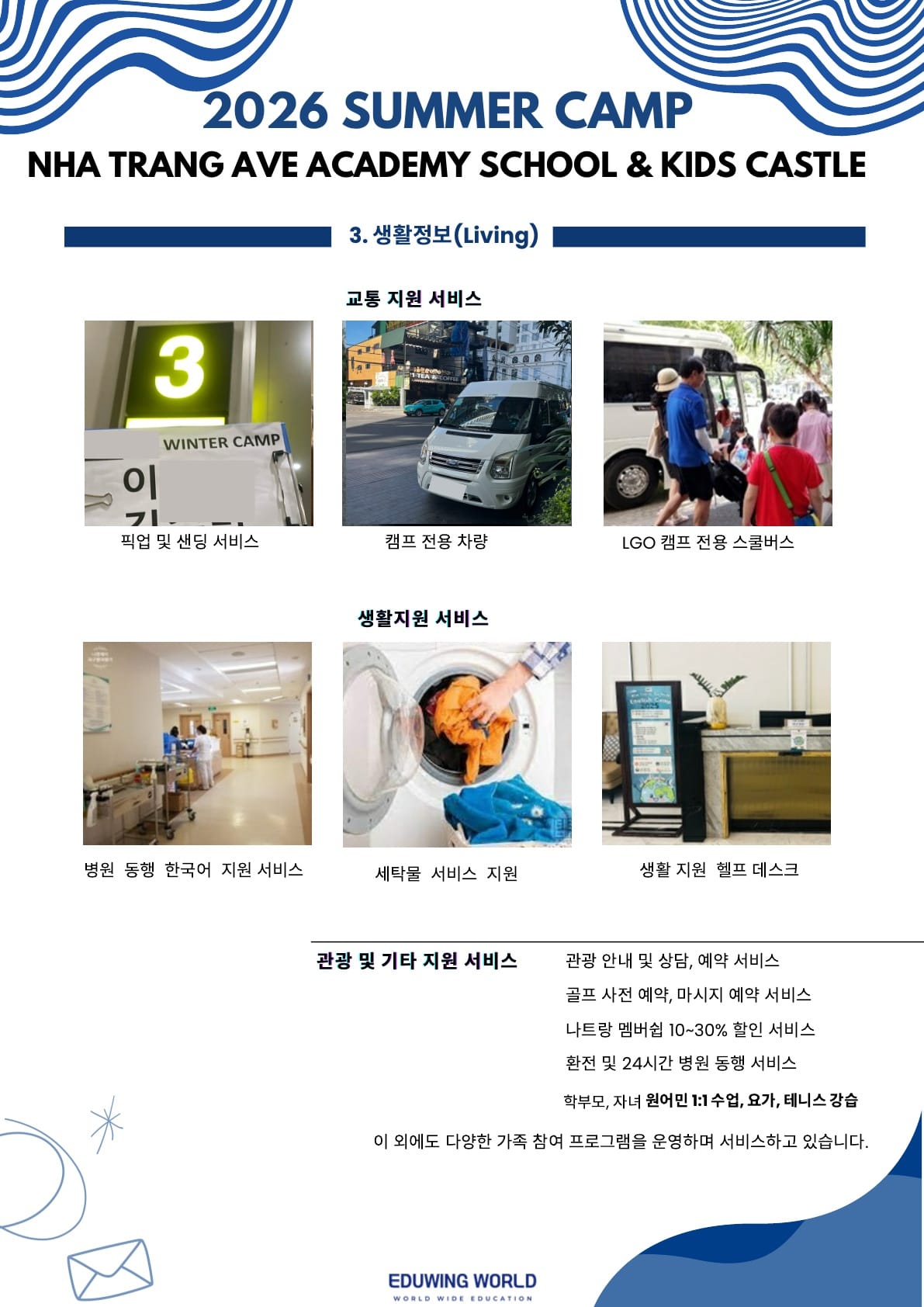 2026 SUMMER CAMP

NHA TRANG AVE ACADEMY SCHOOL & KIDS CASTLE

3. 생활정보(Living)

교통 지원 서비스

3

WINTER CAMP

이

픽업 및 샌딩 서비스

캠프 전용 차량

LGO 캠프 전용 스쿨버스

생활지원 서비스

병원 동행 한국어 지원 서비스

세탁물 서비스 지원

생활 지원 헬프 데스크

관광 및 기타 지원 서비스

관광 안내 및 상담, 예약 서비스

골프 사전 예약, 마시지 예약 서비스

나트랑 멤버쉽 10~30% 할인 서비스

환전 및 24시간 병원 동행 서비스

학부모, 자녀 원어민 1:1 수업, 요가, 테니스 강습

이 외에도 다양한 가족 참여 프로그램을 운영하며 서비스하고 있습니다.

EDUWING WORLD
WORLD WIDE EDUCATION